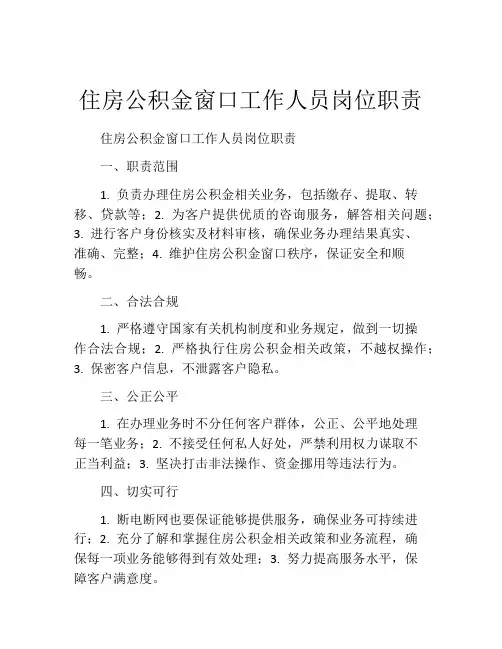 住房公积金窗口工作人员岗位职责

住房公积金窗口工作人员岗位职责

一、职责范围

1. 负责办理住房公积金相关业务，包括缴存、提取、转移、贷款等；2. 为客户提供优质的咨询服务，解答相关问题；3. 进行客户身份核实及材料审核，确保业务办理结果真实、准确、完整；4. 维护住房公积金窗口秩序，保证安全和顺畅。

二、合法合规

1. 严格遵守国家有关机构制度和业务规定，做到一切操作合法合规；2. 严格执行住房公积金相关政策，不越权操作；3. 保密客户信息，不泄露客户隐私。

三、公正公平

1. 在办理业务时不分任何客户群体，公正、公平地处理每一笔业务；2. 不接受任何私人好处，严禁利用权力谋取不正当利益；3. 坚决打击非法操作、资金挪用等违法行为。

四、切实可行

1. 断电断网也要保证能够提供服务，确保业务可持续进行；2. 充分了解和掌握住房公积金相关政策和业务流程，确保每一项业务能够得到有效处理；3. 努力提高服务水平，保障客户满意度。